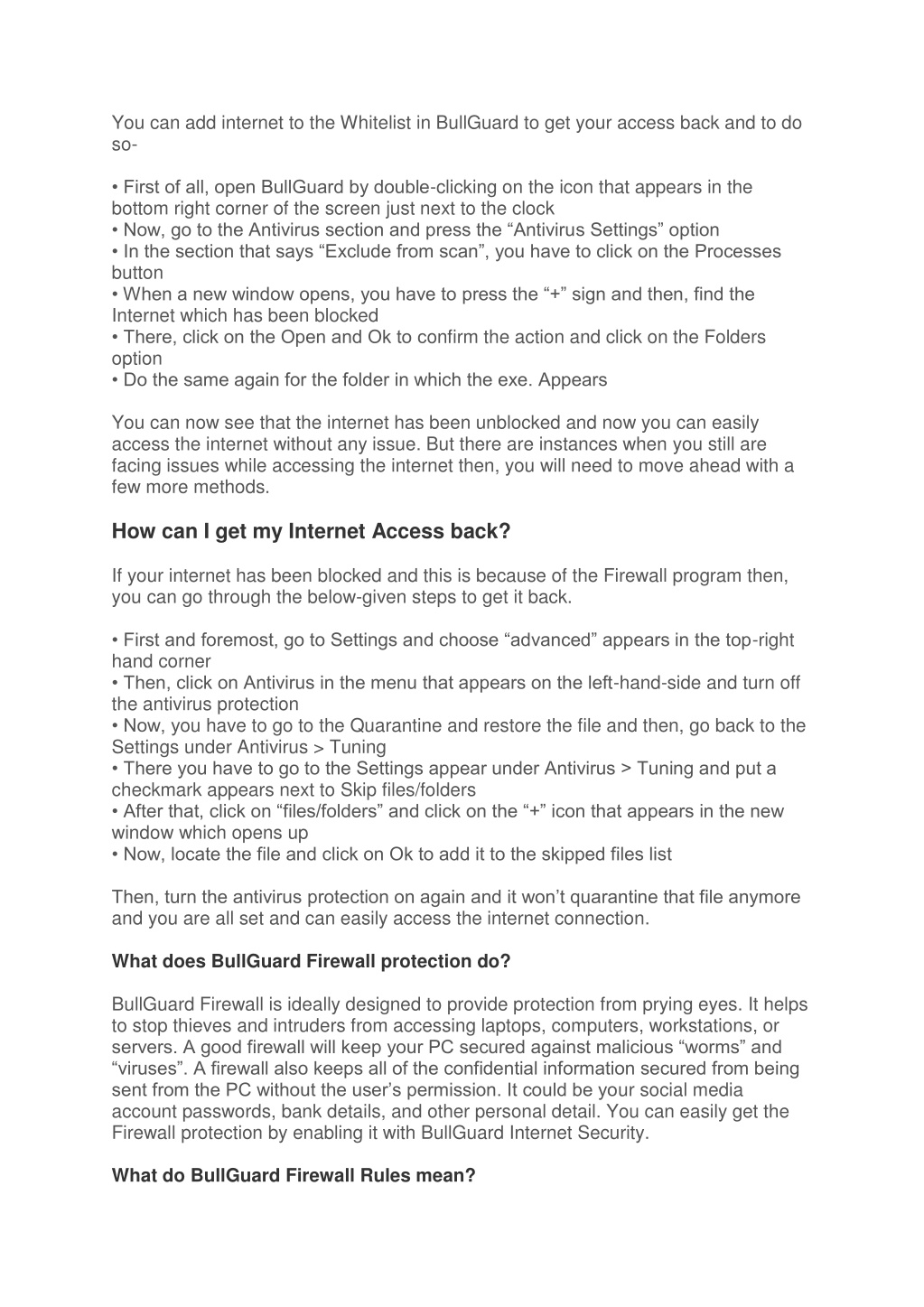 You can add internet to the Whitelist in BullGuard to get your access back and to do so-

• First of all, open BullGuard by double-clicking on the icon that appears in the bottom right corner of the screen just next to the clock
• Now, go to the Antivirus section and press the “Antivirus Settings” option
• In the section that says “Exclude from scan”, you have to click on the Processes button
• When a new window opens, you have to press the “+” sign and then, find the Internet which has been blocked
• There, click on the Open and Ok to confirm the action and click on the Folders option
• Do the same again for the folder in which the exe. Appears

You can now see that the internet has been unblocked and now you can easily access the internet without any issue. But there are instances when you still are facing issues while accessing the internet then, you will need to move ahead with a few more methods.

How can I get my Internet Access back?

If your internet has been blocked and this is because of the Firewall program then, you can go through the below-given steps to get it back.

• First and foremost, go to Settings and choose “advanced” appears in the top-right hand corner
• Then, click on Antivirus in the menu that appears on the left-hand-side and turn off the antivirus protection
• Now, you have to go to the Quarantine and restore the file and then, go back to the Settings under Antivirus > Tuning
• There you have to go to the Settings appear under Antivirus > Tuning and put a checkmark appears next to Skip files/folders
• After that, click on “files/folders” and click on the “+” icon that appears in the new window which opens up
• Now, locate the file and click on Ok to add it to the skipped files list

Then, turn the antivirus protection on again and it won’t quarantine that file anymore and you are all set and can easily access the internet connection.

What does BullGuard Firewall protection do?

BullGuard Firewall is ideally designed to provide protection from prying eyes. It helps to stop thieves and intruders from accessing laptops, computers, workstations, or servers. A good firewall will keep your PC secured against malicious “worms” and “viruses”. A firewall also keeps all of the confidential information secured from being sent from the PC without the user’s permission. It could be your social media account passwords, bank details, and other personal detail. You can easily get the Firewall protection by enabling it with BullGuard Internet Security.

What do BullGuard Firewall Rules mean?